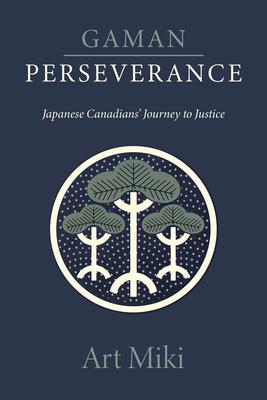 GAMAN
PERSEVERANCE

Japanese Canadians' Journey to Justice

Art Miki